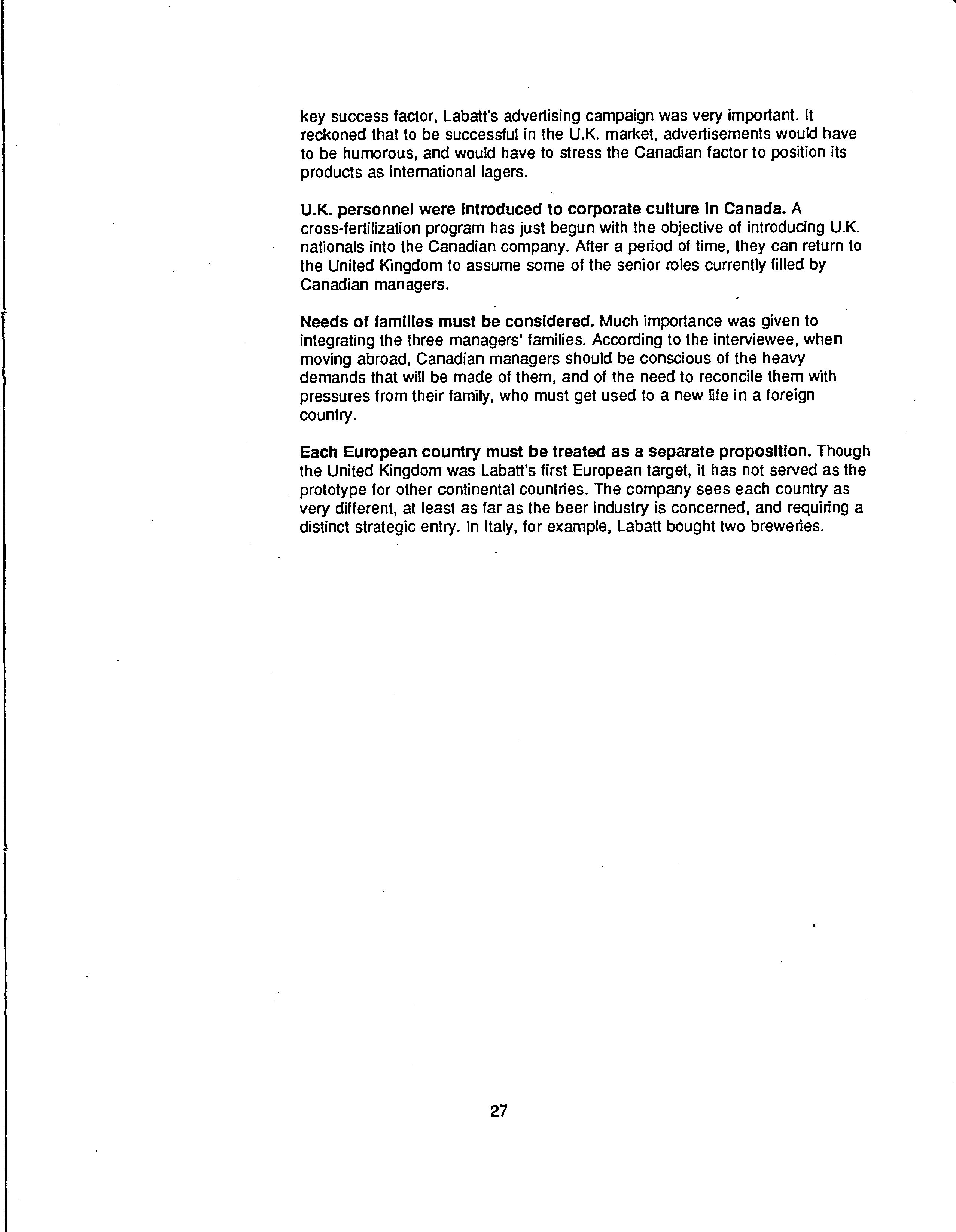 key success factor, Labatt's advertising campaign was very important. It reckoned that to be successful in the U.K. market, advertisements would have to be humorous, and would have to stress the Canadian factor to position its products as international lagers.

U.K. personnel were introduced to corporate culture in Canada. A cross-fertilization program has just begun with the objective of introducing U.K. nationals into the Canadian company. After a period of time, they can return to the United Kingdom to assume some of the senior roles currently filled by Canadian managers.

Needs of families must be considered. Much importance was given to integrating the three managers' families. According to the interviewee, when moving abroad, Canadian managers should be conscious of the heavy demands that will be made of them, and of the need to reconcile them with pressures from their family, who must get used to a new life in a foreign country.

Each European country must be treated as a separate proposition. Though the United Kingdom was Labatt's first European target, it has not served as the prototype for other continental countries. The company sees each country as very different, at least as far as the beer industry is concerned, and requiring a distinct strategic entry. In Italy, for example, Labatt bought two breweries.

27